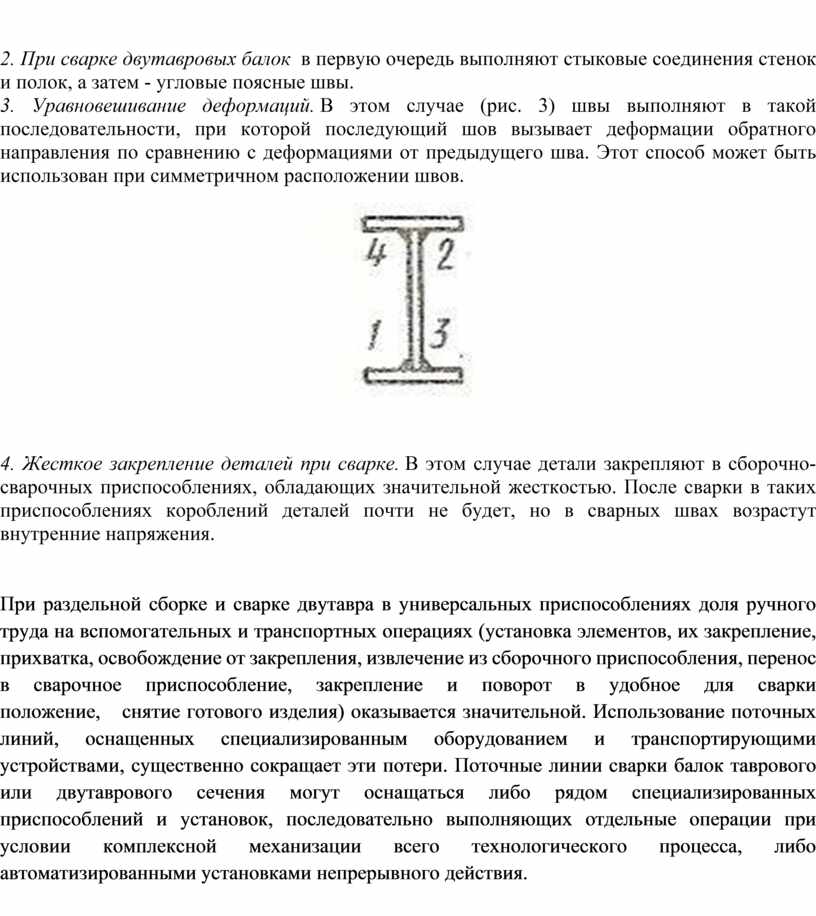 2. При сварке двутавровых балок в первую очередь выполняют стыковые соединения стенок и полок, а затем - угловые поясные швы.
3. Уравновешивание деформаций. В этом случае (рис. 3) швы выполняют в такой последовательности, при которой последующий шов вызывает деформации обратного направления по сравнению с деформациями от предыдущего шва. Этот способ может быть использован при симметричном расположении швов.

4 2
1 3

4. Жесткое закрепление деталей при сварке. В этом случае детали закрепляют в сборочно-сварочных приспособлениях, обладающих значительной жесткостью. После сварки в таких приспособлениях короблений деталей почти не будет, но в сварных швах возрастут внутренние напряжения.

При раздельной сборке и сварке двутавра в универсальных приспособлениях доля ручного труда на вспомогательных и транспортных операциях (установка элементов, их закрепление, прихватка, освобождение от закрепления, извлечение из сборочного приспособления, перенос в сварочное приспособление, закрепление и поворот в удобное для сварки положение, снятие готового изделия) оказывается значительной. Использование поточных линий, оснащенных специализированным оборудованием и транспортирующими устройствами, существенно сокращает эти потери. Поточные линии сварки балок таврового или двутаврового сечения могут оснащаться либо рядом специализированных приспособлений и установок, последовательно выполняющих отдельные операции при условии комплексной механизации всего технологического процесса, либо автоматизированными установками непрерывного действия.